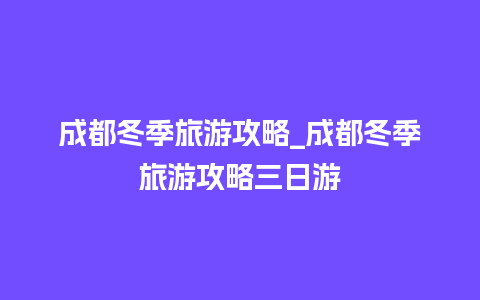 成都冬季旅游攻略_成都冬季旅游攻略三日游